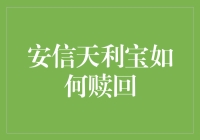 安信天利宝如何赎回